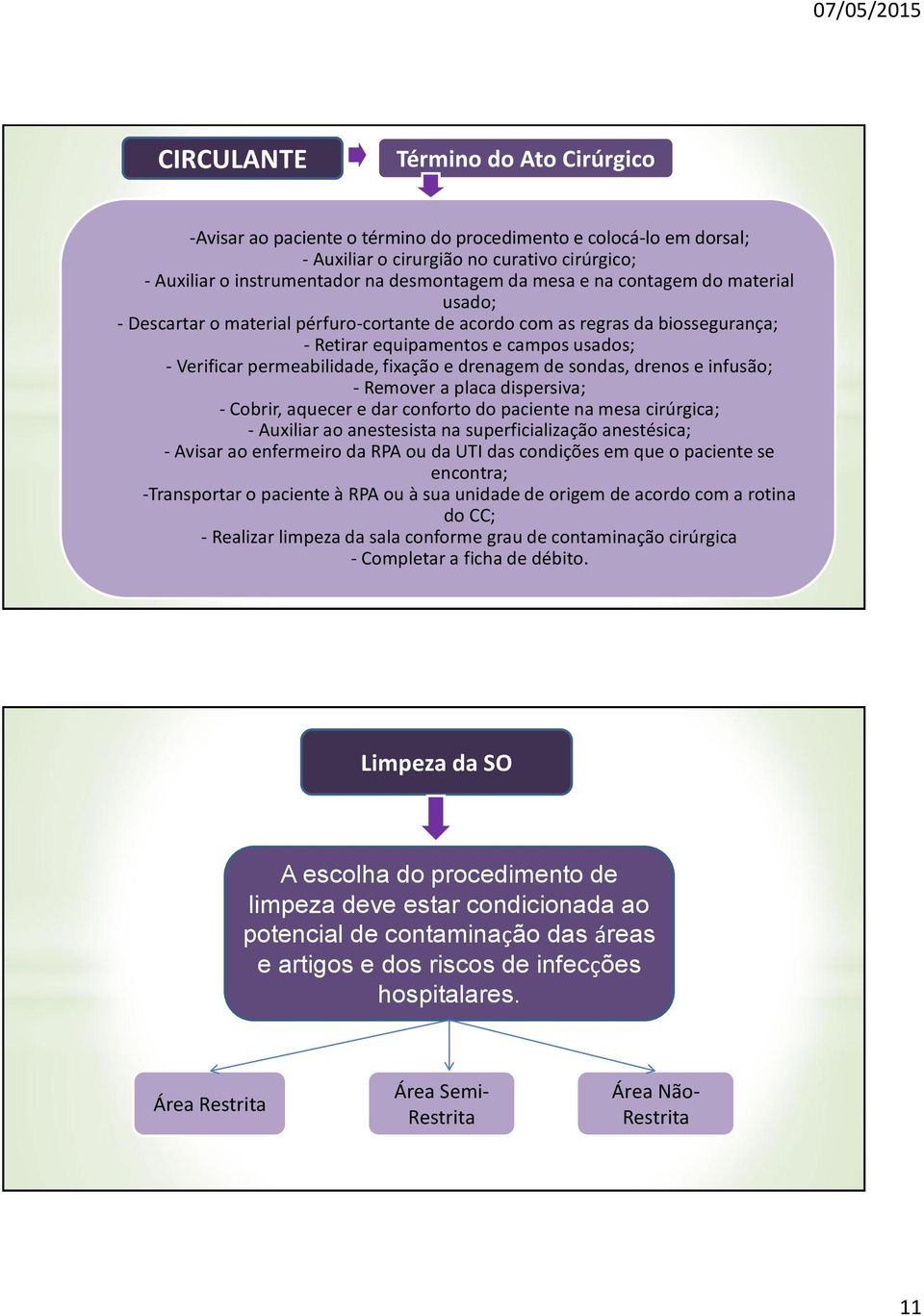 07/05/2015

CIRCULANTE

Término do Ato Cirúrgico

-Avisar ao paciente o término do procedimento e colocá-lo em dorsal;
- Auxiliar o cirurgião no curativo cirúrgico;
- Auxiliar o instrumentador na desmontagem da mesa e na contagem do material usado;
- Descartar o material pérfuro-cortante de acordo com as regras da biossegurança;
- Retirar equipamentos e campos usados;
- Verificar permeabilidade, fixação e drenagem de sondas, drenos e infusão;
- Remover a placa dispersiva;
- Cobrir, aquecer e dar conforto do paciente na mesa cirúrgica;
- Auxiliar ao anestesista na superficialização anestésica;
- Avisar ao enfermeiro da RPA ou da UTI das condições em que o paciente se encontra;
-Transportar o paciente à RPA ou à sua unidade de origem de acordo com a rotina do CC;
- Realizar limpeza da sala conforme grau de contaminação cirúrgica
- Completar a ficha de débito.

Limpeza da SO

A escolha do procedimento de limpeza deve estar condicionada ao potencial de contaminação das áreas e artigos e dos riscos de infecções hospitalares.

Área Restrita

Área Semi-Restrita

Área Não-Restrita

11